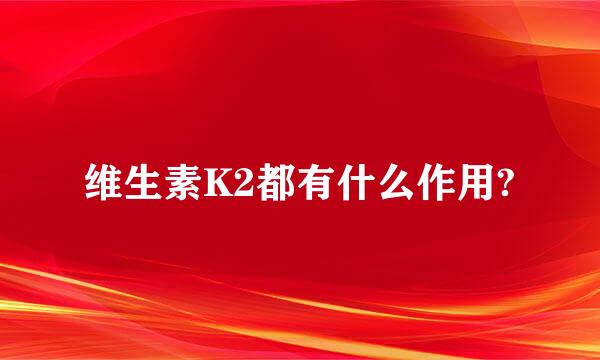 维生素K2都有什么作用?